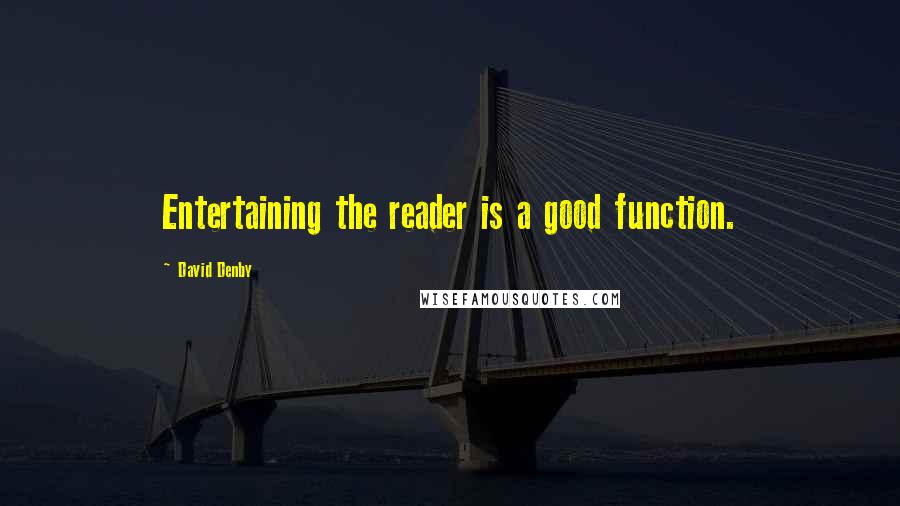 Entertaining the reader is a good function.

~ David Denby

WISEFAMOUSQUOTES.COM